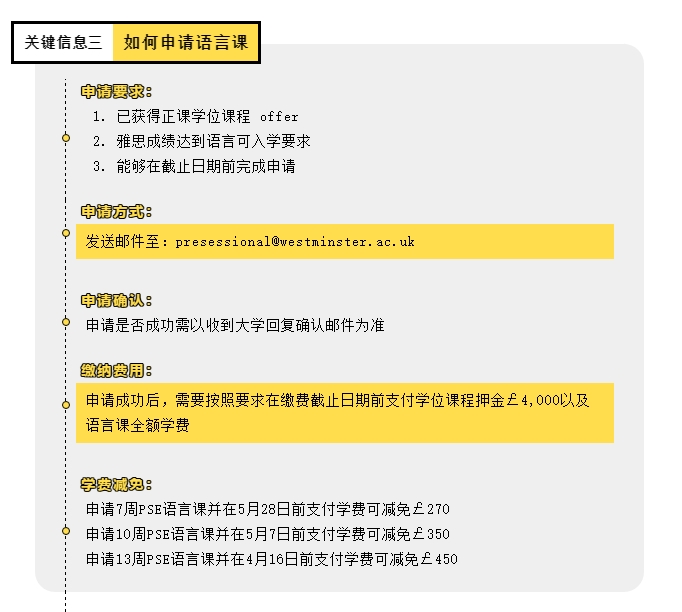 关键信息三 如何申请语言课

申请要求：
1. 已获得正课学位课程 offer
2. 雅思成绩达到语言可入学要求
3. 能够在截止日期前完成申请

申请方式：
发送邮件至：presessional@westminster.ac.uk

申请确认：
申请是否成功需以收到大学回复确认邮件为准

缴纳费用：
申请成功后，需要按照要求在缴费截止日期前支付学位课程押金￡4,000以及语言课全额学费

学费减免：
申请7周PSE语言课并在5月28日前支付学费可减免￡270
申请10周PSE语言课并在5月7日前支付学费可减免￡350
申请13周PSE语言课并在4月16日前支付学费可减免￡450